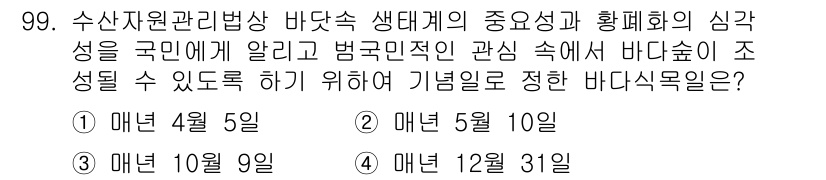 99. 수산자원관리법상 바닷속 생태계의 중요성과 황폐화의 심각성을 국민에게 알리고 범국민적인 관심 속에서 바다숲이 조성될 수 있도록 하기 위하여 기념일로 정한 바다식목일은?

① 매년 4월 5일
② 매년 5월 10일
③ 매년 10월 9일
④ 매년 12월 31일